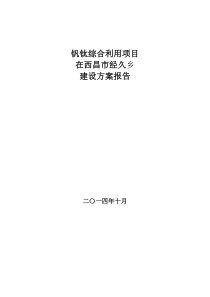 钒钛综合利用项目
在西昌市经久乡
建设方案报告

二〇一四年十月